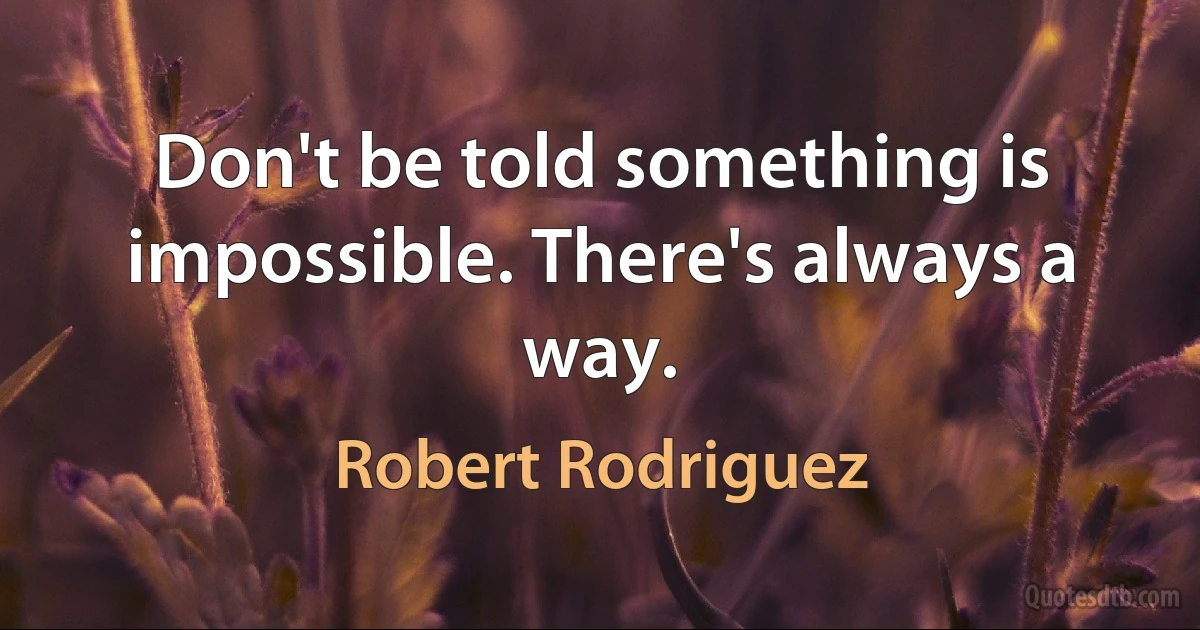 Don't be told something is impossible. There's always a way.

Robert Rodriguez

Quotesdtb.com